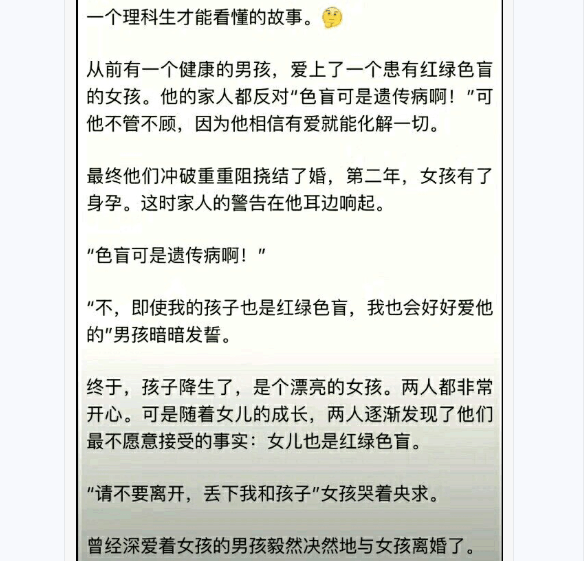 一个理科生才能看懂的故事。🤔

从前有一个健康的男孩，爱上了一个患有红绿色盲的女孩。他的家人都反对“色盲可是遗传病啊！”可他不管不顾，因为他相信有爱就能化解一切。

最终他们冲破重重阻挠结了婚，第二年，女孩有了身孕。这时家人的警告在他耳边响起。

“色盲可是遗传病啊！”

“不，即使我的孩子也是红绿色盲，我也会好好爱他的”男孩暗暗发誓。

终于，孩子降生了，是个漂亮的女孩。两人都非常开心。可是随着女儿的成长，两人逐渐发现了他们最不愿意接受的事实：女儿也是红绿色盲。

“请不要离开，丢下我和孩子”女孩哭着央求。

曾经深爱着女孩的男孩毅然决然地与女孩离婚了。